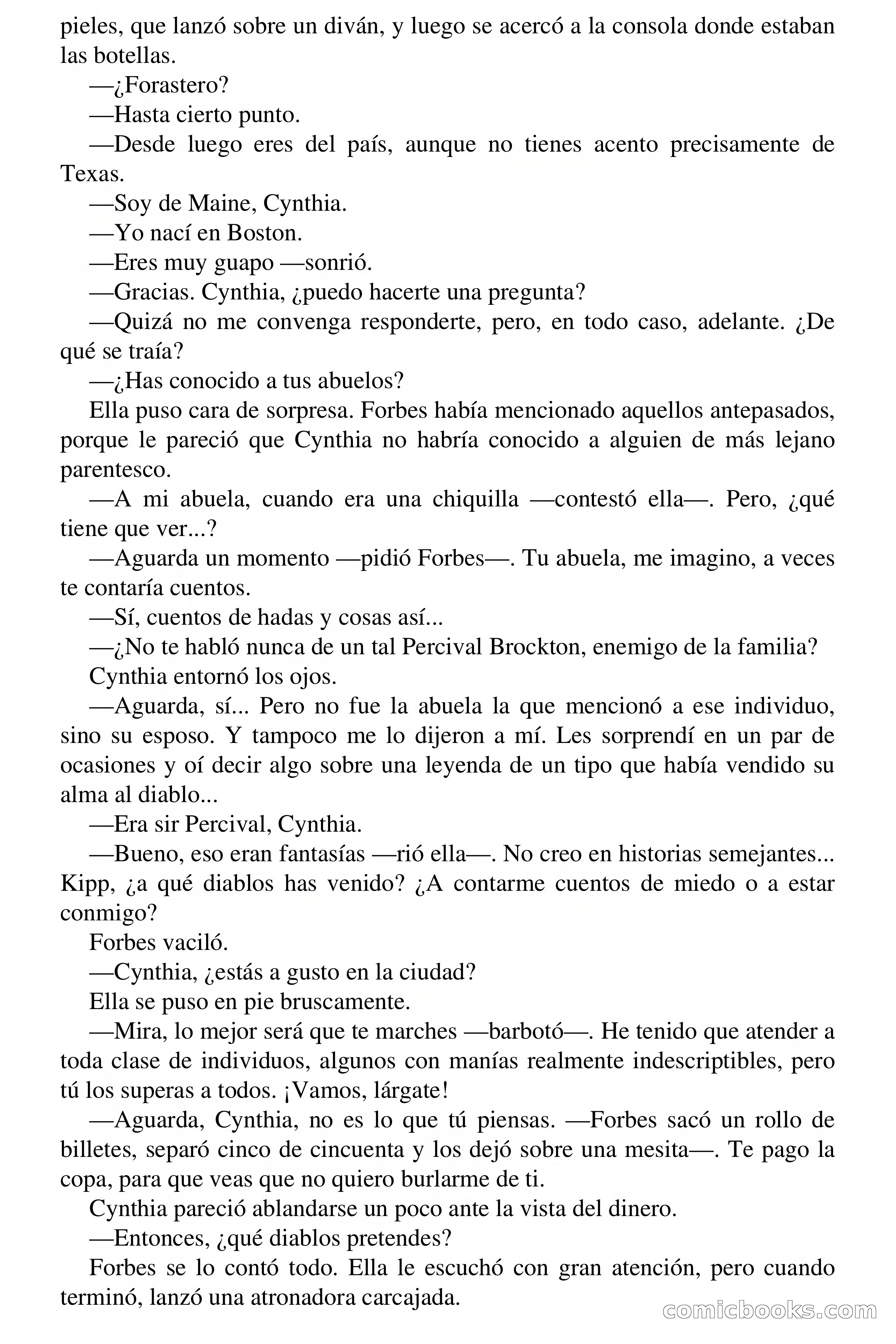 pieles, que lanzó sobre un diván, y luego se acercó a la consola donde estaban las botellas.

—¿Forastero?

—Hasta cierto punto.

—Desde luego eres del país, aunque no tienes acento precisamente de Texas.

—Soy de Maine, Cynthia.

—Yo nací en Boston.

—Eres muy guapo —sonrió.

—Gracias. Cynthia, ¿puedo hacerte una pregunta?

—Quizá no me convenga responderte, pero, en todo caso, adelante. ¿De qué se traía?

—¿Has conocido a tus abuelos?

Ella puso cara de sorpresa. Forbes había mencionado aquellos antepasados, porque le pareció que Cynthia no habría conocido a alguien de más lejano parentesco.

—A mi abuela, cuando era una chiquilla —contestó ella—. Pero, ¿qué tiene que ver...?

—Aguarda un momento —pidió Forbes—. Tu abuela, me imagino, a veces te contaría cuentos.

—Sí, cuentos de hadas y cosas así...

—¿No te habló nunca de un tal Percival Brockton, enemigo de la familia?

Cynthia entornó los ojos.

—Aguarda, sí... Pero no fue la abuela la que mencionó a ese individuo, sino su esposo. Y tampoco me lo dijeron a mí. Les sorprendí en un par de ocasiones y oí decir algo sobre una leyenda de un tipo que había vendido su alma al diablo...

—Era sir Percival, Cynthia.

—Bueno, eso eran fantasías —rió ella—. No creo en historias semejantes... Kipp, ¿a qué diablos has venido? ¿A contarme cuentos de miedo o a estar conmigo?

Forbes vaciló.

—Cynthia, ¿estás a gusto en la ciudad?

Ella se puso en pie bruscamente.

—Mira, lo mejor será que te marches —barbotó—. He tenido que atender a toda clase de individuos, algunos con manías realmente indescriptibles, pero tú los superas a todos. ¡Vamos, lárgate!

—Aguarda, Cynthia, no es lo que tú piensas. —Forbes sacó un rollo de billetes, separó cinco de cincuenta y los dejó sobre una mesita—. Te pago la copa, para que veas que no quiero burlarme de ti.

Cynthia pareció ablandarse un poco ante la vista del dinero.

—Entonces, ¿qué diablos pretendes?

Forbes se lo contó todo. Ella le escuchó con gran atención, pero cuando terminó, lanzó una atronadora carcajada.

comicbooks.com